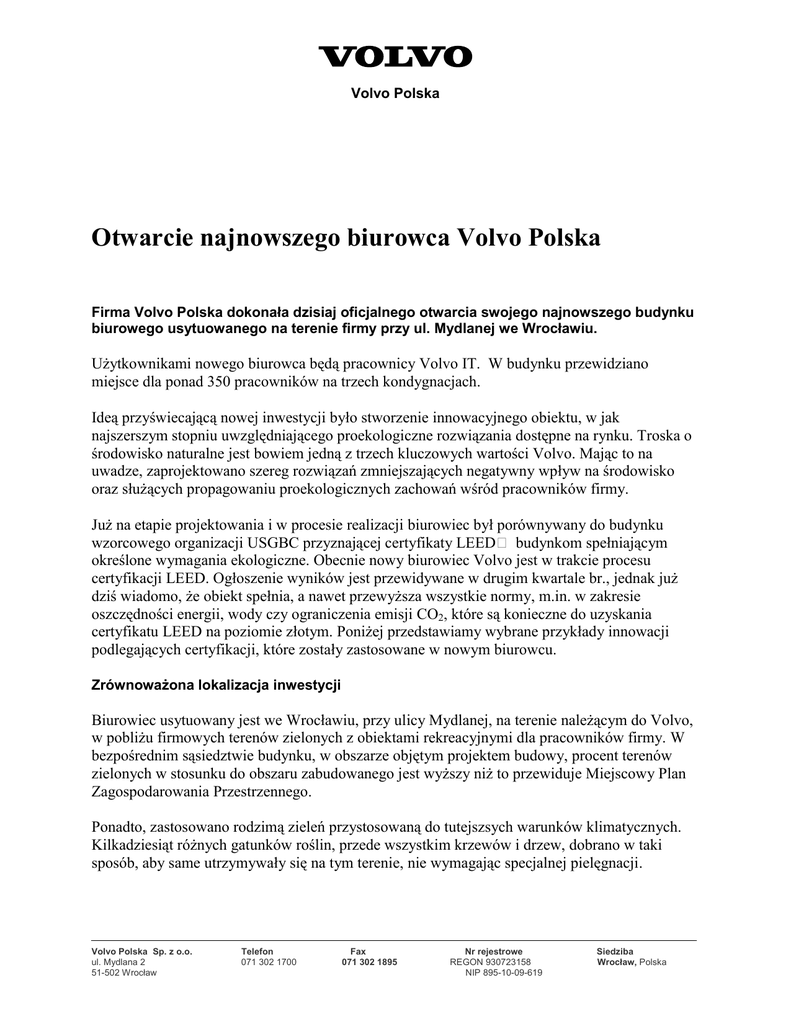 VOLVO

Volvo Polska

Otwarcie najnowszego biurowca Volvo Polska

Firma Volvo Polska dokonała dzisiaj oficjalnego otwarcia swojego najnowszego budynku biurowego usytuowanego na terenie firmy przy ul. Mydlanej we Wrocławiu.

Użytkownikami nowego biurowca będą pracownicy Volvo IT. W budynku przewidziano miejsce dla ponad 350 pracowników na trzech kondygnacjach.

Ideą przyświecającą nowej inwestycji było stworzenie innowacyjnego obiektu, w jak najszerszym stopniu uwzględniającego proekologiczne rozwiązania dostępne na rynku. Troska o środowisko naturalne jest bowiem jedną z trzech kluczowych wartości Volvo. Mając to na uwadze, zaprojektowano szereg rozwiązań zmniejszających negatywny wpływ na środowisko oraz służących propagowaniu proekologicznych zachowań wśród pracowników firmy.

Już na etapie projektowania i w procesie realizacji biurowiec był porównywany do budynku wzorcowego organizacji USGBC przyznającej certyfikaty LEED budynkom spełniającym określone wymagania ekologiczne. Obecnie nowy biurowiec Volvo jest w trakcie procesu certyfikacji LEED. Ogłoszenie wyników jest przewidywane w drugim kwartale br., jednak już dziś wiadomo, że obiekt spełnia, a nawet przewyższa wszystkie normy, m.in. w zakresie oszczędności energii, wody czy ograniczenia emisji $CO_2$, które są konieczne do uzyskania certyfikatu LEED na poziomie złotym. Poniżej przedstawiamy wybrane przykłady innowacji podlegających certyfikacji, które zostały zastosowane w nowym biurowcu.

Zrównoważona lokalizacja inwestycji

Biurowiec usytuowany jest we Wrocławiu, przy ulicy Mydlanej, na terenie należącym do Volvo, w pobliżu firmowych terenów zielonych z obiektami rekreacyjnymi dla pracowników firmy. W bezpośrednim sąsiedztwie budynku, w obszarze objętym projektem budowy, procent terenów zielonych w stosunku do obszaru zabudowanego jest wyższy niż to przewiduje Miejscowy Plan Zagospodarowania Przestrzennego.

Ponadto, zastosowano rodzimą zieleń przystosowaną do tutejszych warunków klimatycznych. Kilkadziesiąt różnych gatunków roślin, przede wszystkim krzewów i drzew, dobrano w taki sposób, aby same utrzymywały się na tym terenie, nie wymagając specjalnej pielęgnacji.

Volvo Polska Sp. z o.o.
ul. Mydlana 2
51-502 Wrocław

Telefon
071 302 1700

Fax
071 302 1895

Nr rejestrowe
REGON 930723158
NIP 895-10-09-619

Siedziba
Wrocław, Polska